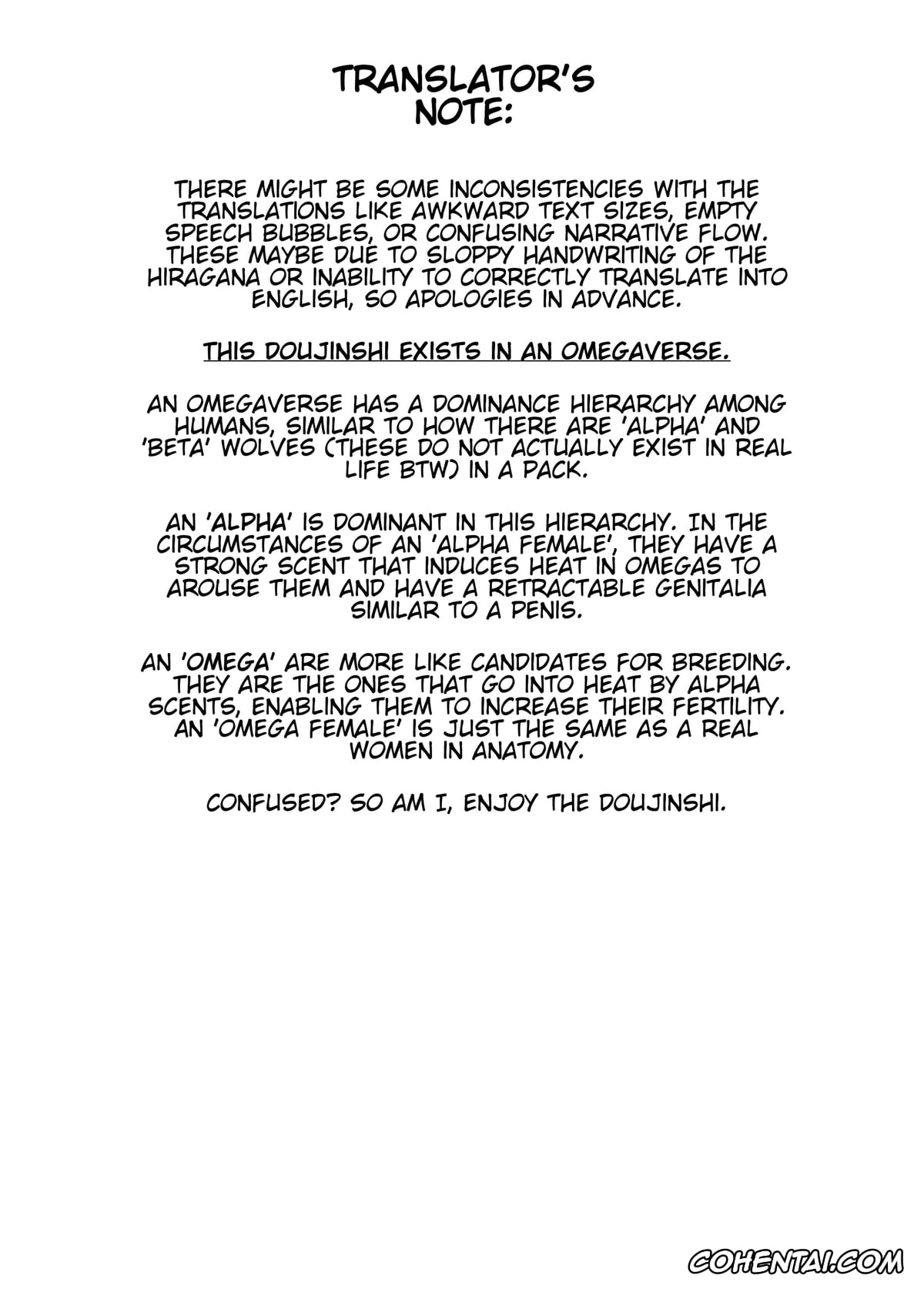 TRANSLATOR'S NOTE:

THERE MIGHT BE SOME INCONSISTENCIES WITH THE TRANSLATIONS LIKE AWKWARD TEXT SIZES, EMPTY SPEECH BUBBLES, OR CONFUSING NARRATIVE FLOW. THESE MAYBE DUE TO SLOPPY HANDWRITING OF THE HIRAGANA OR INABILITY TO CORRECTLY TRANSLATE INTO ENGLISH, SO APOLOGIES IN ADVANCE.

THIS DOUJINSHI EXISTS IN AN OMEGAVERSE.

AN OMEGAVERSE HAS A DOMINANCE HIERARCHY AMONG HUMANS, SIMILAR TO HOW THERE ARE 'ALPHA' AND 'BETA' WOLVES (THESE DO NOT ACTUALLY EXIST IN REAL LIFE BTW) IN A PACK.

AN 'ALPHA' IS DOMINANT IN THIS HIERARCHY. IN THE CIRCUMSTANCES OF AN 'ALPHA FEMALE', THEY HAVE A STRONG SCENT THAT INDUCES HEAT IN OMEGAS TO AROUSE THEM AND HAVE A RETRACTABLE GENITALIA SIMILAR TO A PENIS.

AN 'OMEGA' ARE MORE LIKE CANDIDATES FOR BREEDING. THEY ARE THE ONES THAT GO INTO HEAT BY ALPHA SCENTS, ENABLING THEM TO INCREASE THEIR FERTILITY. AN 'OMEGA FEMALE' IS JUST THE SAME AS A REAL WOMEN IN ANATOMY.

CONFUSED? SO AM I, ENJOY THE DOUJINSHI.

COHENTAI.COM